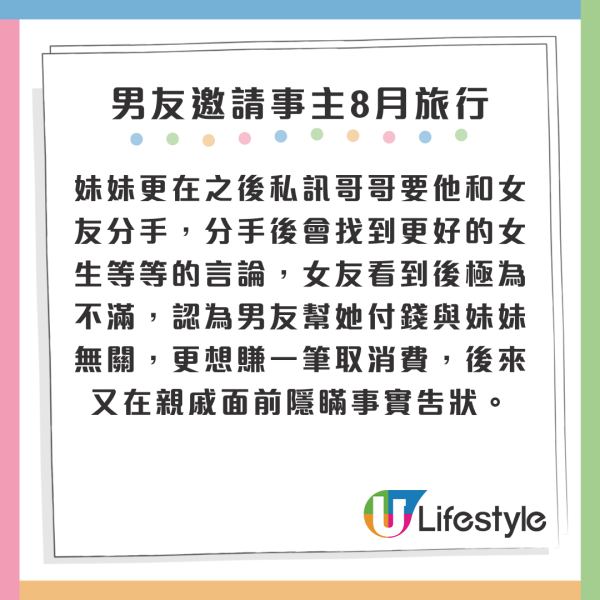 男友邀請事主8月旅行

妹妹更在之後私訊哥哥要他和女友分手，分手後會找到更好的女生等等的言論，女友看到後極為不滿，認為男友幫她付錢與妹妹無關，更想賺一筆取消費，後來又在親戚面前隱瞞事實告狀。

U Lifestyle